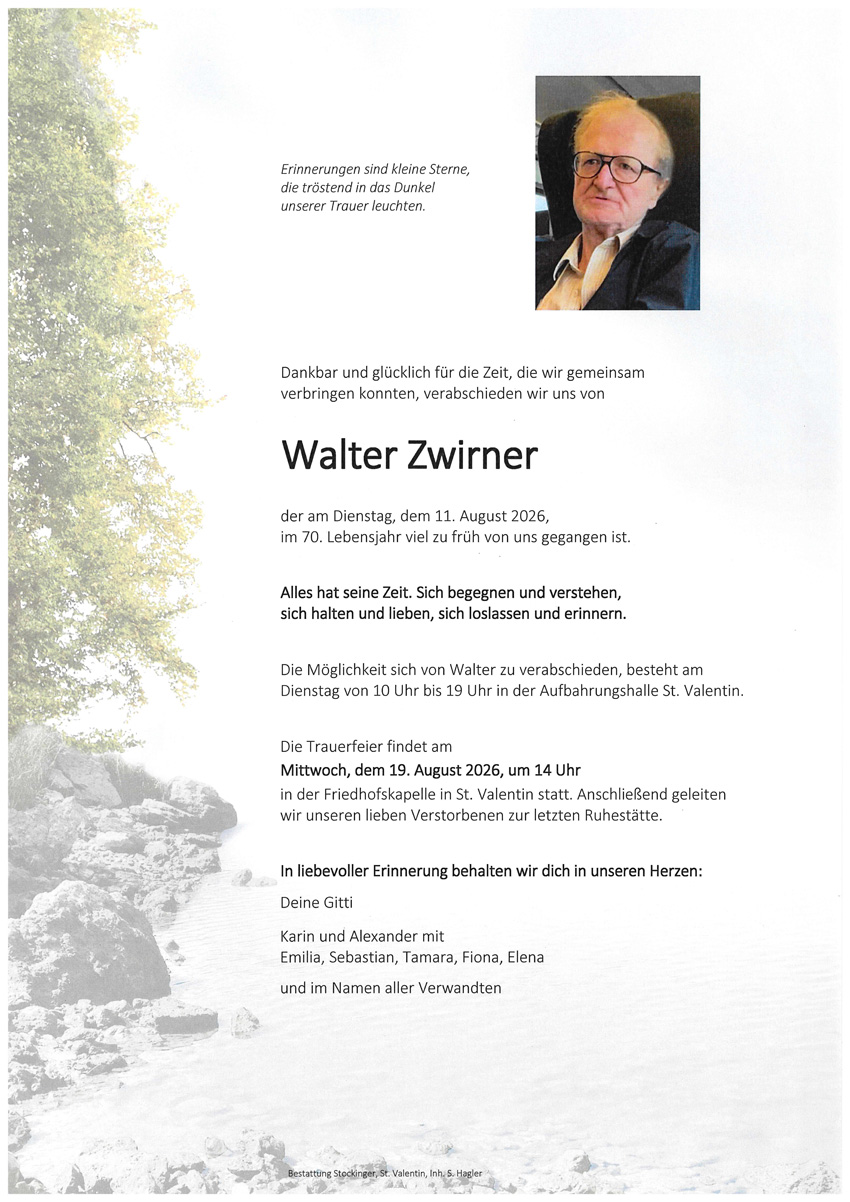 Erinnerungen sind kleine Sterne,
die tröstend in das Dunkel
unserer Trauer leuchten.

Dankbar und glücklich für die Zeit, die wir gemeinsam verbringen konnten, verabschieden wir uns von

Walter Zwirner

der am Dienstag, dem 11. August 2026,
im 70. Lebensjahr viel zu früh von uns gegangen ist.

Alles hat seine Zeit. Sich begegnen und verstehen,
sich halten und lieben, sich loslassen und erinnern.

Die Möglichkeit sich von Walter zu verabschieden, besteht am Dienstag von 10 Uhr bis 19 Uhr in der Aufbahrungshalle St. Valentin.

Die Trauerfeier findet am
Mittwoch, dem 19. August 2026, um 14 Uhr
in der Friedhofskapelle in St. Valentin statt. Anschließend geleiten wir unseren lieben Verstorbenen zur letzten Ruhestätte.

In liebevoller Erinnerung behalten wir dich in unseren Herzen:

Deine Gitti

Karin und Alexander mit
Emilia, Sebastian, Tamara, Fiona, Elena

und im Namen aller Verwandten

Bestattung Stockinger, St. Valentin, Inh. S. Hagler